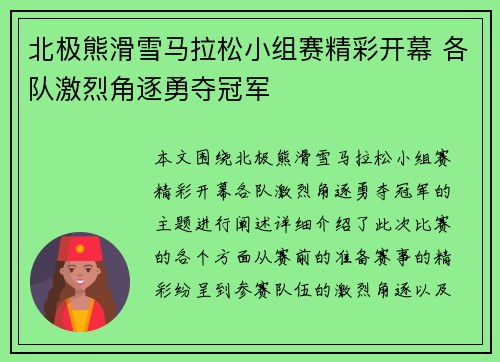 北极熊滑雪马拉松小组赛精彩开幕 各队激烈角逐勇夺冠军

本文围绕北极熊滑雪马拉松小组赛精彩开幕各队激烈角逐勇夺冠军的主题进行阐述详细介绍了此次比赛的各个方面从赛前的准备赛事的精彩纷呈到参赛队伍的激烈角逐以及